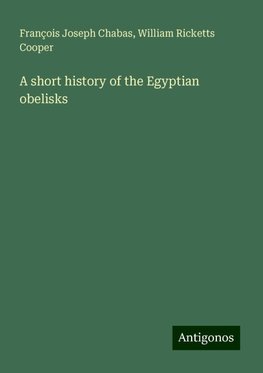 François Joseph Chabas, William Ricketts Cooper

A short history of the Egyptian obelisks

Antigonos